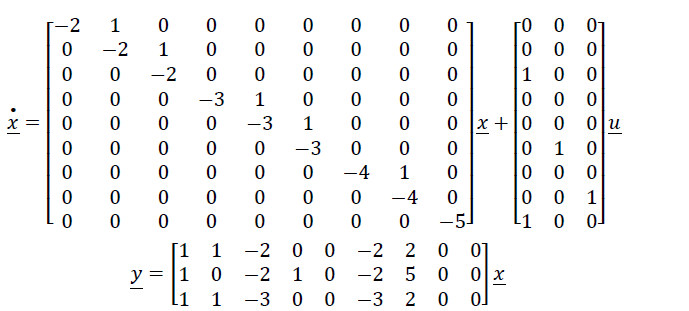 $\dot{\underline{x}} = \begin{bmatrix} -2 & 1 & 0 & 0 & 0 & 0 & 0 & 0 & 0 \\ 0 & -2 & 1 & 0 & 0 & 0 & 0 & 0 & 0 \\ 0 & 0 & -2 & 0 & 0 & 0 & 0 & 0 & 0 \\ 0 & 0 & 0 & -3 & 1 & 0 & 0 & 0 & 0 \\ 0 & 0 & 0 & 0 & -3 & 1 & 0 & 0 & 0 \\ 0 & 0 & 0 & 0 & 0 & -3 & 0 & 0 & 0 \\ 0 & 0 & 0 & 0 & 0 & 0 & -4 & 1 & 0 \\ 0 & 0 & 0 & 0 & 0 & 0 & 0 & -4 & 0 \\ 0 & 0 & 0 & 0 & 0 & 0 & 0 & 0 & -5 \end{bmatrix} \underline{x} + \begin{bmatrix} 0 & 0 & 0 \\ 0 & 0 & 0 \\ 1 & 0 & 0 \\ 0 & 0 & 0 \\ 0 & 0 & 0 \\ 0 & 1 & 0 \\ 0 & 0 & 0 \\ 0 & 0 & 1 \\ 1 & 0 & 0 \end{bmatrix} \underline{u}$

$\underline{y} = \begin{bmatrix} 1 & 1 & -2 & 0 & 0 & -2 & 2 & 0 & 0 \\ 1 & 0 & -2 & 1 & 0 & -2 & 5 & 0 & 0 \\ 1 & 1 & -3 & 0 & 0 & -3 & 2 & 0 & 0 \end{bmatrix} \underline{x}$